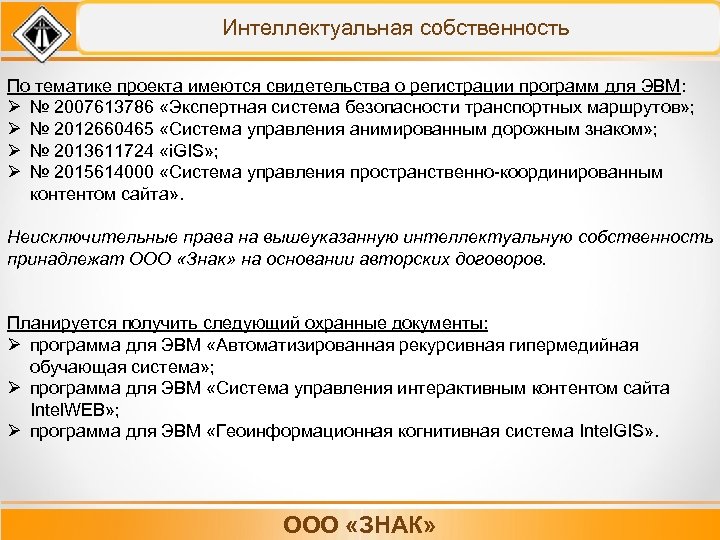 Интеллектуальная собственность

По тематике проекта имеются свидетельства о регистрации программ для ЭВМ:
➢ № 2007613786 «Экспертная система безопасности транспортных маршрутов»;
➢ № 2012660465 «Система управления анимированным дорожным знаком»;
➢ № 2013611724 «iGIS»;
➢ № 2015614000 «Система управления пространственно-координированным контентом сайта».

Неисключительные права на вышеуказанную интеллектуальную собственность принадлежат ООО «Знак» на основании авторских договоров.

Планируется получить следующий охранные документы:
➢ программа для ЭВМ «Автоматизированная рекурсивная гипермедийная обучающая система»;
➢ программа для ЭВМ «Система управления интерактивным контентом сайта IntelWEB»;
➢ программа для ЭВМ «Геоинформационная когнитивная система IntelGIS».

ООО «ЗНАК»